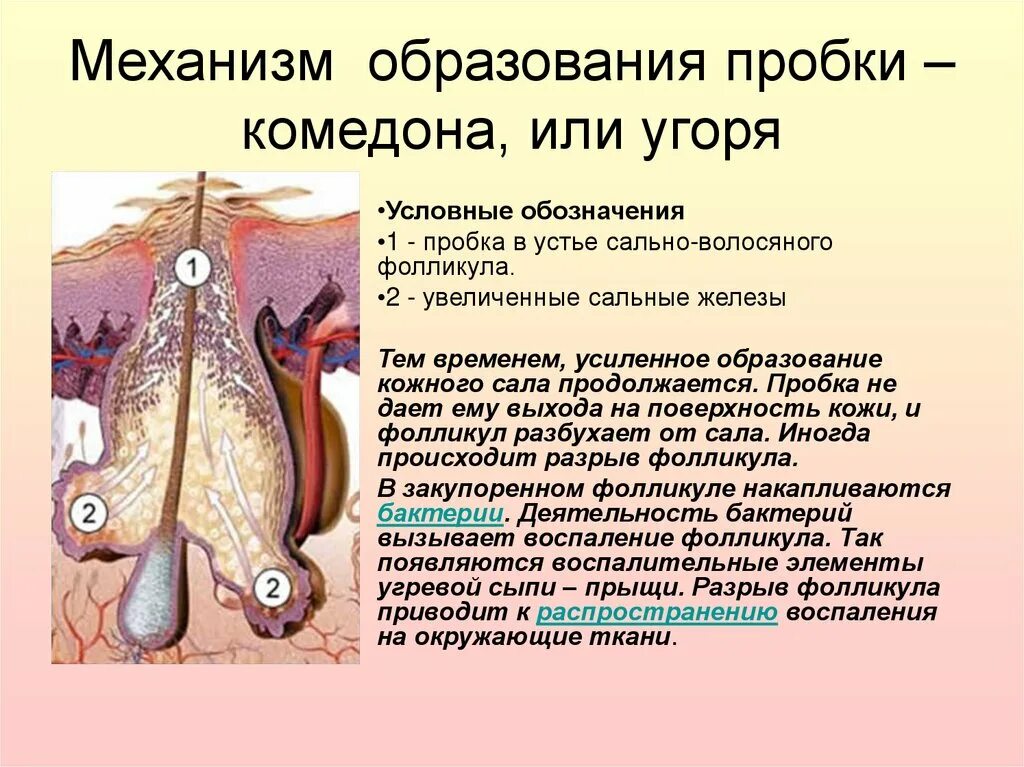 Механизм образования пробки – комедона, или угоря

1

2

2

•Условные обозначения

•1 - пробка в устье сально-волосяного фолликула.

•2 - увеличенные сальные железы

Тем временем, усиленное образование кожного сала продолжается. Пробка не дает ему выхода на поверхность кожи, и фолликул разбухает от сала. Иногда происходит разрыв фолликула.

В закупоренном фолликуле накапливаются бактерии. Деятельность бактерий вызывает воспаление фолликула. Так появляются воспалительные элементы угревой сыпи – прыщи. Разрыв фолликула приводит к распространению воспаления на окружающие ткани.